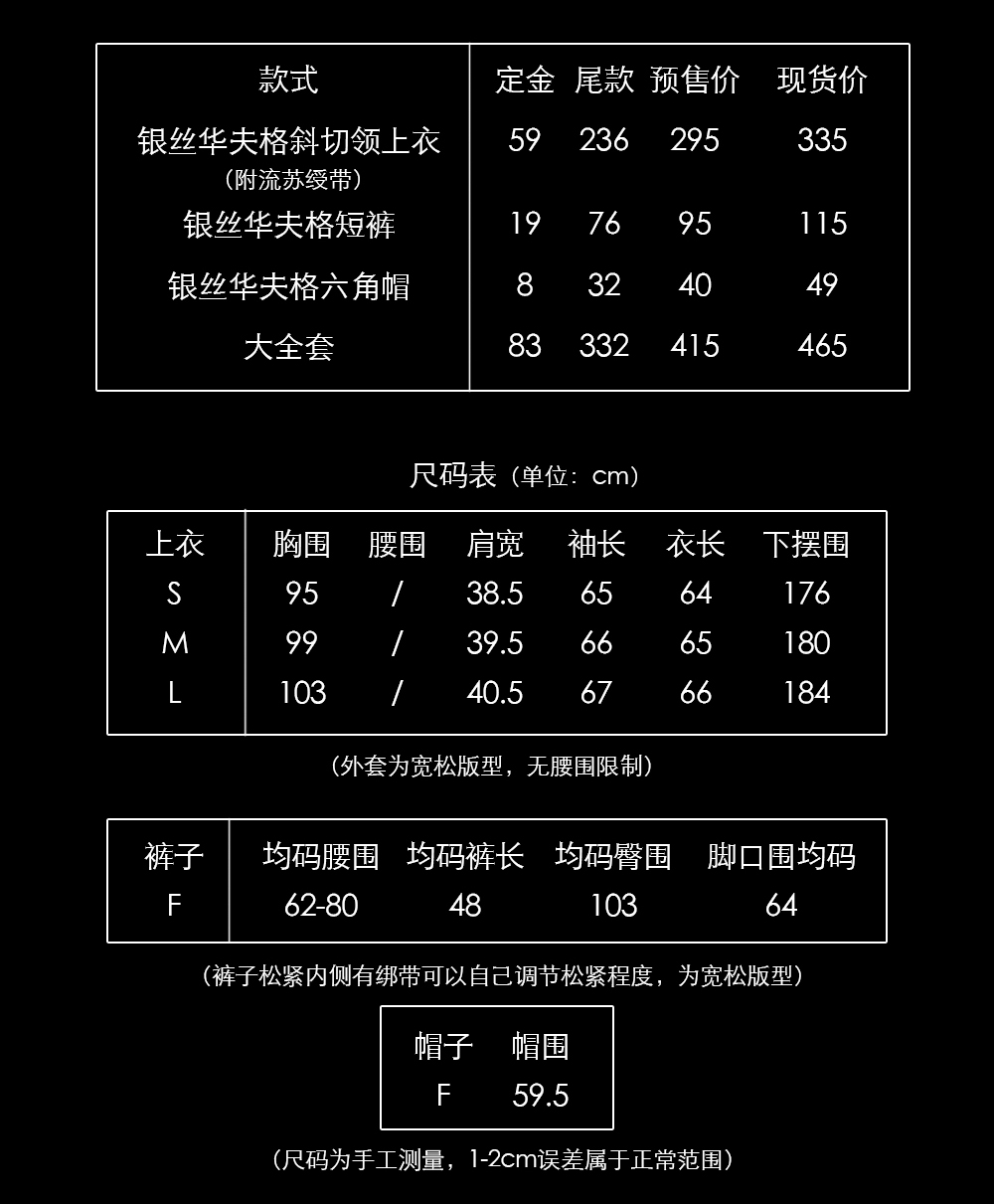 | 款式 | 定金 | 尾款 | 预售价 | 现货价 |
|---|---|---|---|---|
| 银丝华夫格斜切领上衣（附流苏绶带） | 59 | 236 | 295 | 335 |
| 银丝华夫格短裤 | 19 | 76 | 95 | 115 |
| 银丝华夫格六角帽 | 8 | 32 | 40 | 49 |
| 大全套 | 83 | 332 | 415 | 465 |

尺码表（单位：cm）

| 上衣 | 胸围 | 腰围 | 肩宽 | 袖长 | 衣长 | 下摆围 |
|---|---|---|---|---|---|---|
| S | 95 | / | 38.5 | 65 | 64 | 176 |
| M | 99 | / | 39.5 | 66 | 65 | 180 |
| L | 103 | / | 40.5 | 67 | 66 | 184 |

（外套为宽松版型，无腰围限制）

| 裤子 | 均码腰围 | 均码裤长 | 均码臀围 | 脚口围均码 |
|---|---|---|---|---|
| F | 62-80 | 48 | 103 | 64 |

（裤子松紧内侧有绑带可以自己调节松紧程度，为宽松版型）

| 帽子 | 帽围 |
|---|---|
| F | 59.5 |

（尺码为手工测量，1-2cm误差属于正常范围）